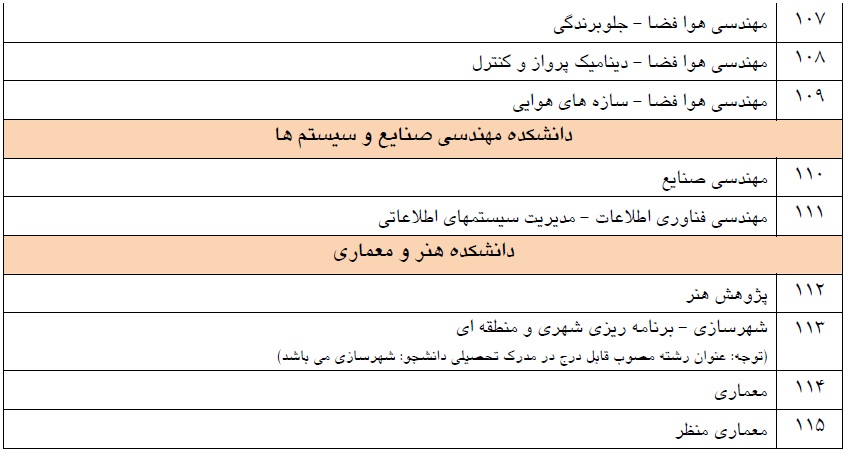 | ۱۰۷ | مهندسی هوا فضا - جلوبرندگی |
|---|---|
| ۱۰۸ | مهندسی هوا فضا - دینامیک پرواز و کنترل |
| ۱۰۹ | مهندسی هوا فضا - سازه های هوایی |
| | دانشکده مهندسی صنایع و سیستم ها |
| ۱۱۰ | مهندسی صنایع |
| ۱۱۱ | مهندسی فناوری اطلاعات - مدیریت سیستمهای اطلاعاتی |
| | دانشکده هنر و معماری |
| ۱۱۲ | پژوهش هنر |
| ۱۱۳ | شهرسازی - برنامه ریزی شهری و منطقه ای (توجه: عنوان رشته مصوب قابل درج در مدرک تحصیلی دانشجو: شهرسازی می باشد) |
| ۱۱۴ | معماری |
| ۱۱۵ | معماری منظر |